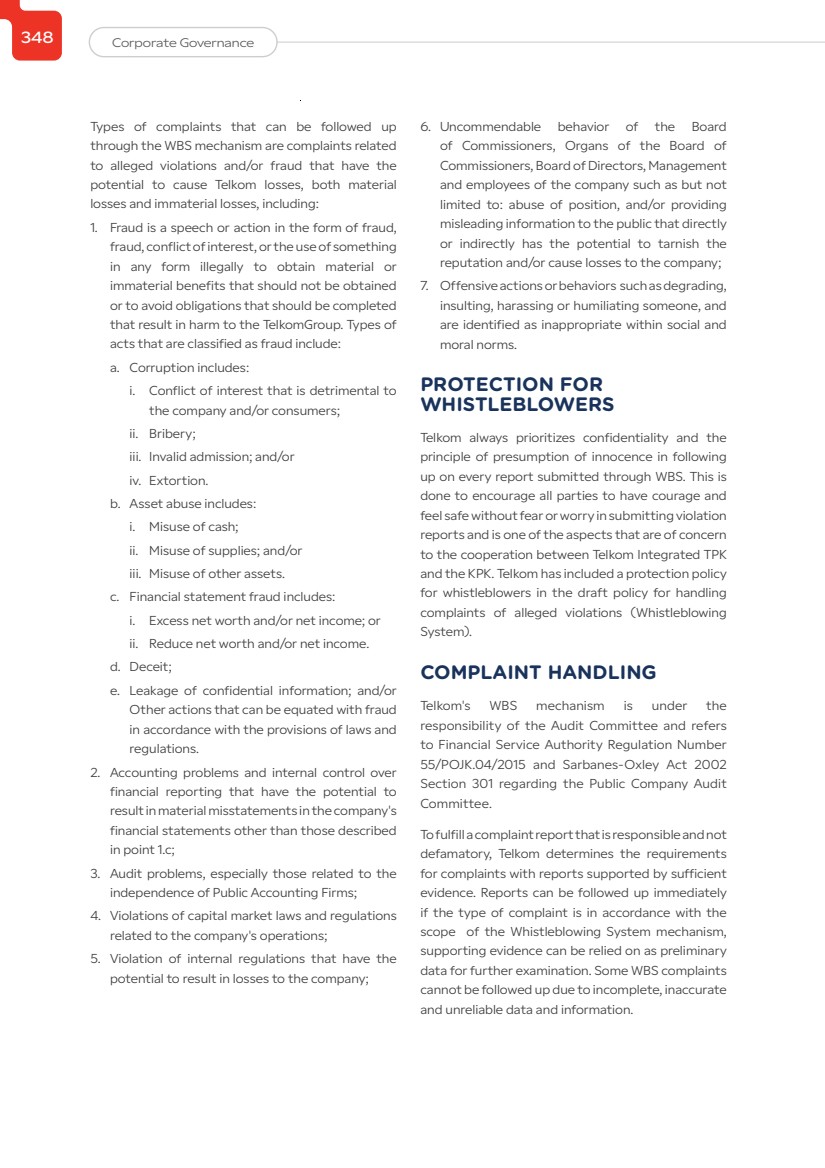 348

Corporate Governance

Types of complaints that can be followed up through the WBS mechanism are complaints related to alleged violations and/or fraud that have the potential to cause Telkom losses, both material losses and immaterial losses, including:

1. Fraud is a speech or action in the form of fraud, fraud, conflict of interest, or the use of something in any form illegally to obtain material or immaterial benefits that should not be obtained or to avoid obligations that should be completed that result in harm to the TelkomGroup. Types of acts that are classified as fraud include:
a. Corruption includes:
i. Conflict of interest that is detrimental to the company and/or consumers;
ii. Bribery;
iii. Invalid admission; and/or
iv. Extortion.
b. Asset abuse includes:
i. Misuse of cash;
ii. Misuse of supplies; and/or
iii. Misuse of other assets.
c. Financial statement fraud includes:
i. Excess net worth and/or net income; or
ii. Reduce net worth and/or net income.
d. Deceit;
e. Leakage of confidential information; and/or Other actions that can be equated with fraud in accordance with the provisions of laws and regulations.
2. Accounting problems and internal control over financial reporting that have the potential to result in material misstatements in the company's financial statements other than those described in point 1.c;
3. Audit problems, especially those related to the independence of Public Accounting Firms;
4. Violations of capital market laws and regulations related to the company's operations;
5. Violation of internal regulations that have the potential to result in losses to the company;
6. Uncommendable behavior of the Board of Commissioners, Organs of the Board of Commissioners, Board of Directors, Management and employees of the company such as but not limited to: abuse of position, and/or providing misleading information to the public that directly or indirectly has the potential to tarnish the reputation and/or cause losses to the company;
7. Offensive actions or behaviors such as degrading, insulting, harassing or humiliating someone, and are identified as inappropriate within social and moral norms.

PROTECTION FOR WHISTLEBLOWERS

Telkom always prioritizes confidentiality and the principle of presumption of innocence in following up on every report submitted through WBS. This is done to encourage all parties to have courage and feel safe without fear or worry in submitting violation reports and is one of the aspects that are of concern to the cooperation between Telkom Integrated TPK and the KPK. Telkom has included a protection policy for whistleblowers in the draft policy for handling complaints of alleged violations (Whistleblowing System).

COMPLAINT HANDLING

Telkom's WBS mechanism is under the responsibility of the Audit Committee and refers to Financial Service Authority Regulation Number 55/POJK.04/2015 and Sarbanes-Oxley Act 2002 Section 301 regarding the Public Company Audit Committee.

To fulfill a complaint report that is responsible and not defamatory, Telkom determines the requirements for complaints with reports supported by sufficient evidence. Reports can be followed up immediately if the type of complaint is in accordance with the scope of the Whistleblowing System mechanism, supporting evidence can be relied on as preliminary data for further examination. Some WBS complaints cannot be followed up due to incomplete, inaccurate and unreliable data and information.